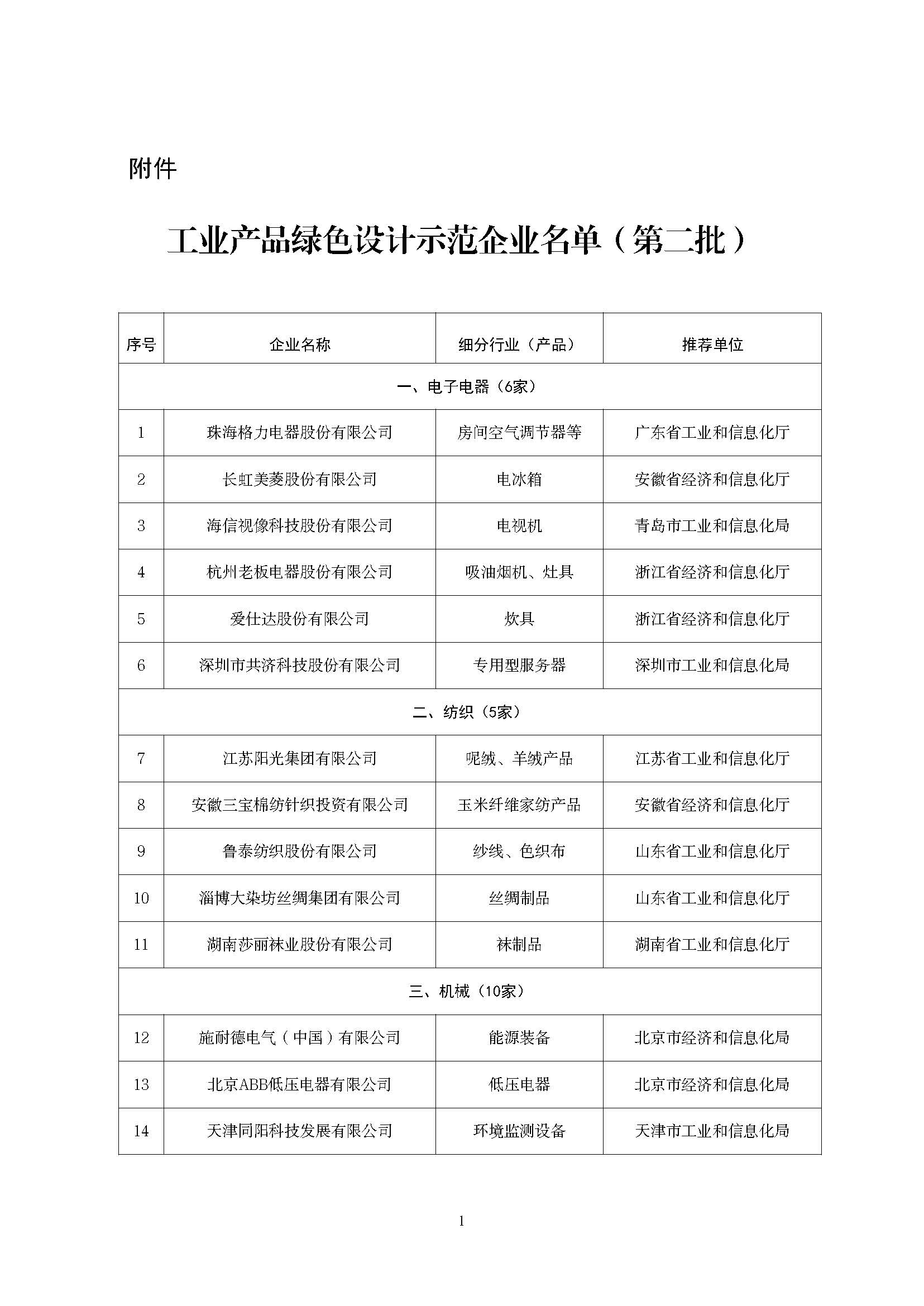 附件

工业产品绿色设计示范企业名单（第二批）

| 序号 | 企业名称 | 细分行业（产品） | 推荐单位 |
|---|---|---|---|
| 一、电子电器（6家） | | | |
| 1 | 珠海格力电器股份有限公司 | 房间空气调节器等 | 广东省工业和信息化厅 |
| 2 | 长虹美菱股份有限公司 | 电冰箱 | 安徽省经济和信息化厅 |
| 3 | 海信视像科技股份有限公司 | 电视机 | 青岛市工业和信息化局 |
| 4 | 杭州老板电器股份有限公司 | 吸油烟机、灶具 | 浙江省经济和信息化厅 |
| 5 | 爱仕达股份有限公司 | 炊具 | 浙江省经济和信息化厅 |
| 6 | 深圳市共济科技股份有限公司 | 专用型服务器 | 深圳市工业和信息化局 |
| 二、纺织（5家） | | | |
| 7 | 江苏阳光集团有限公司 | 呢绒、羊绒产品 | 江苏省工业和信息化厅 |
| 8 | 安徽三宝棉纺针织投资有限公司 | 玉米纤维家纺产品 | 安徽省经济和信息化厅 |
| 9 | 鲁泰纺织股份有限公司 | 纱线、色织布 | 山东省工业和信息化厅 |
| 10 | 淄博大染坊丝绸集团有限公司 | 丝绸制品 | 山东省工业和信息化厅 |
| 11 | 湖南莎丽袜业股份有限公司 | 袜制品 | 湖南省工业和信息化厅 |
| 三、机械（10家） | | | |
| 12 | 施耐德电气（中国）有限公司 | 能源装备 | 北京市经济和信息化局 |
| 13 | 北京ABB低压电器有限公司 | 低压电器 | 北京市经济和信息化局 |
| 14 | 天津同阳科技发展有限公司 | 环境监测设备 | 天津市工业和信息化局 |

1